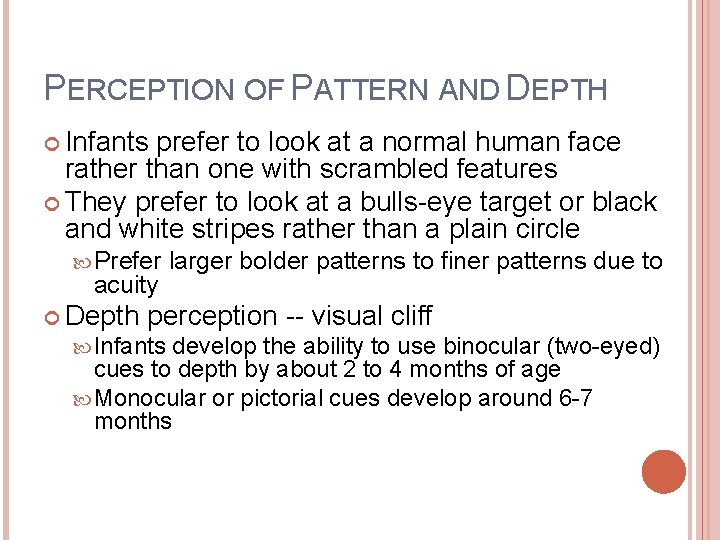 PERCEPTION OF PATTERN AND DEPTH

• Infants prefer to look at a normal human face rather than one with scrambled features
• They prefer to look at a bulls-eye target or black and white stripes rather than a plain circle
• Prefer larger bolder patterns to finer patterns due to acuity
• Depth perception -- visual cliff
• Infants develop the ability to use binocular (two-eyed) cues to depth by about 2 to 4 months of age
• Monocular or pictorial cues develop around 6-7 months